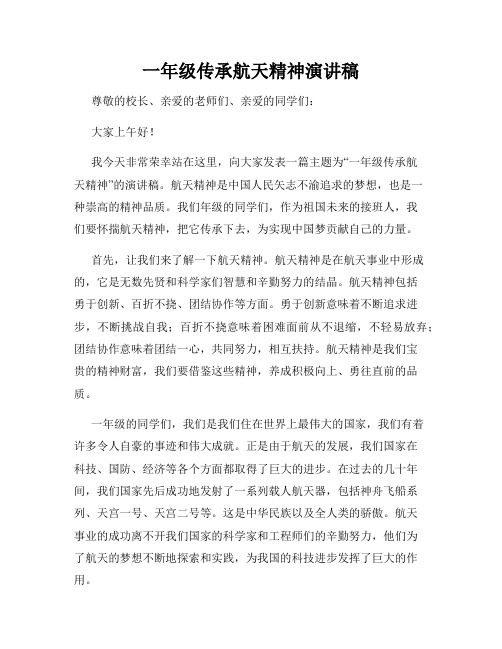 一年级传承航天精神演讲稿

尊敬的校长、亲爱的老师们、亲爱的同学们：

大家上午好！

我今天非常荣幸站在这里，向大家发表一篇主题为“一年级传承航天精神”的演讲稿。航天精神是中国人民矢志不渝追求的梦想，也是一种崇高的精神品质。我们年级的同学们，作为祖国未来的接班人，我们要怀揣航天精神，把它传承下去，为实现中国梦贡献自己的力量。

首先，让我们来了解一下航天精神。航天精神是在航天事业中形成的，它是无数先贤和科学家们智慧和辛勤努力的结晶。航天精神包括勇于创新、百折不挠、团结协作等方面。勇于创新意味着不断追求进步，不断挑战自我；百折不挠意味着困难面前从不退缩，不轻易放弃；团结协作意味着团结一心，共同努力，相互扶持。航天精神是我们宝贵的精神财富，我们要借鉴这些精神，养成积极向上、勇往直前的品质。

一年级的同学们，我们是我们住在世界上最伟大的国家，我们有着许多令人自豪的事迹和伟大成就。正是由于航天的发展，我们国家在科技、国防、经济等各个方面都取得了巨大的进步。在过去的几十年间，我们国家先后成功地发射了一系列载人航天器，包括神舟飞船系列、天宫一号、天宫二号等。这是中华民族以及全人类的骄傲。航天事业的成功离不开我们国家的科学家和工程师们的辛勤努力，他们为了航天的梦想不断地探索和实践，为我国的科技进步发挥了巨大的作用。